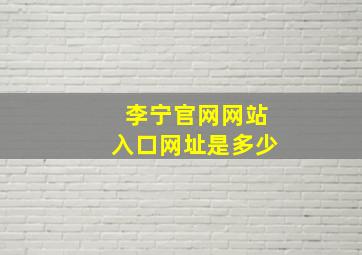 李宁官网网站
入口网址是多少